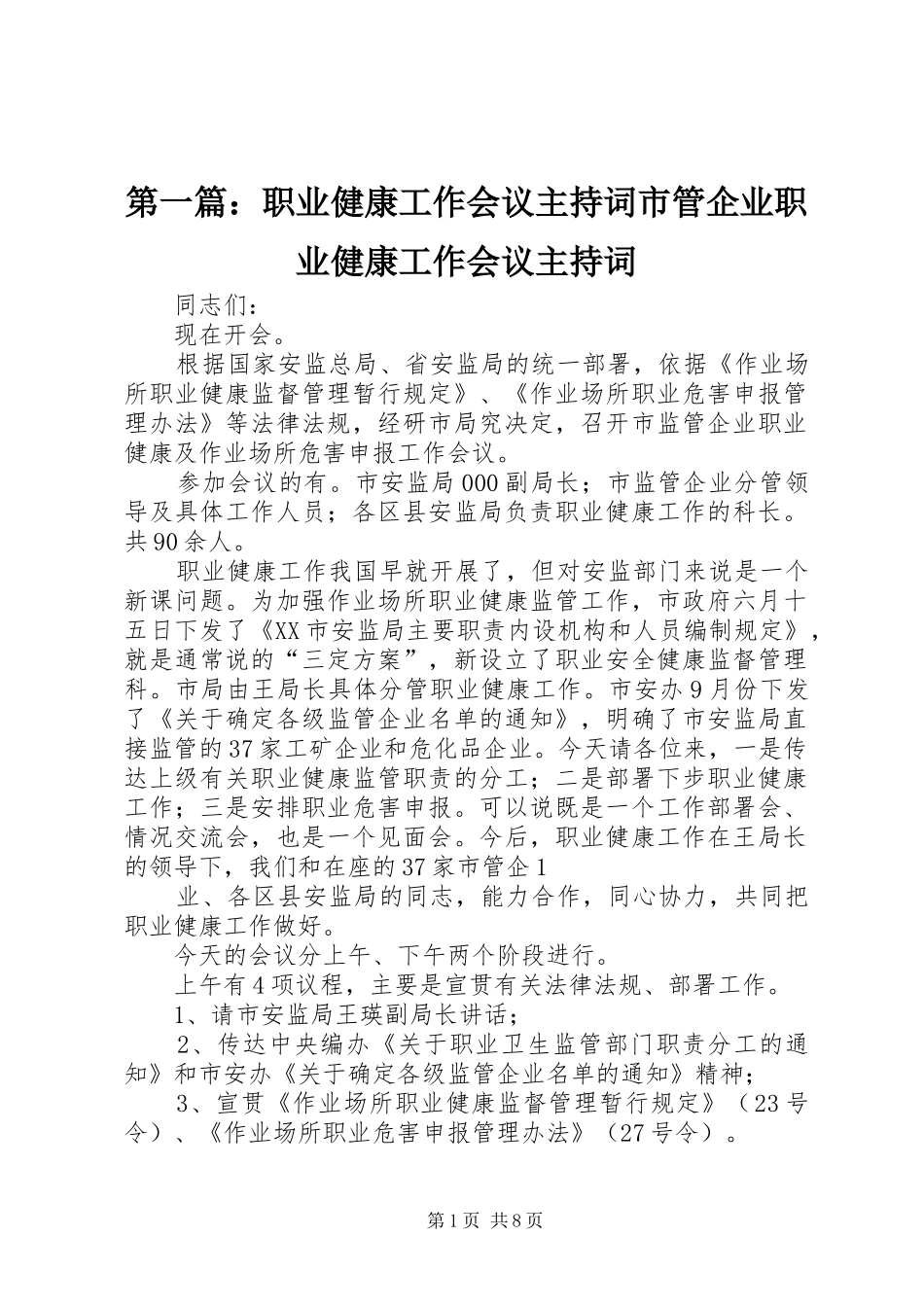 第一篇：职业健康工作会议主持词市管企业职业健康工作会议主持词

同志们：

现在开会。

根据国家安监总局、省安监局的统一部署，依据《作业场所职业健康监督管理暂行规定》、《作业场所职业危害申报管理办法》等法律法规，经研市局究决定，召开市监管企业职业健康及作业场所危害申报工作会议。

参加会议的有。市安监局000副局长；市监管企业分管领导及具体工作人员；各区县安监局负责职业健康工作的科长。共90余人。

职业健康工作我国早就开展了，但对安监部门来说是一个新课问题。为加强作业场所职业健康监管工作，市政府六月十五日下发了《XX市安监局主要职责内设机构和人员编制规定》，就是通常说的“三定方案”，新设立了职业安全健康监督管理科。市局由王局长具体分管职业健康工作。市安办9月份下发了《关于确定各级监管企业名单的通知》，明确了市安监局直接监管的37家工矿企业和危化品企业。今天请各位来，一是传达上级有关职业健康监管职责的分工；二是部署下步职业健康工作；三是安排职业危害申报。可以说既是一个工作部署会、情况交流会，也是一个见面会。今后，职业健康工作在王局长的领导下，我们和在座的37家市管企1

业、各区县安监局的同志，能力合作，同心协力，共同把职业健康工作做好。

今天的会议分上午、下午两个阶段进行。

上午有4项议程，主要是宣贯有关法律法规、部署工作。

1、请市安监局王瑛副局长讲话；

2、传达中央编办《关于职业卫生监管部门职责分工的通知》和市安办《关于确定各级监管企业名单的通知》精神；

3、宣贯《作业场所职业健康监督管理暂行规定》（23号令）、《作业场所职业危害申报管理办法》（27号令）。

第1页 共8页